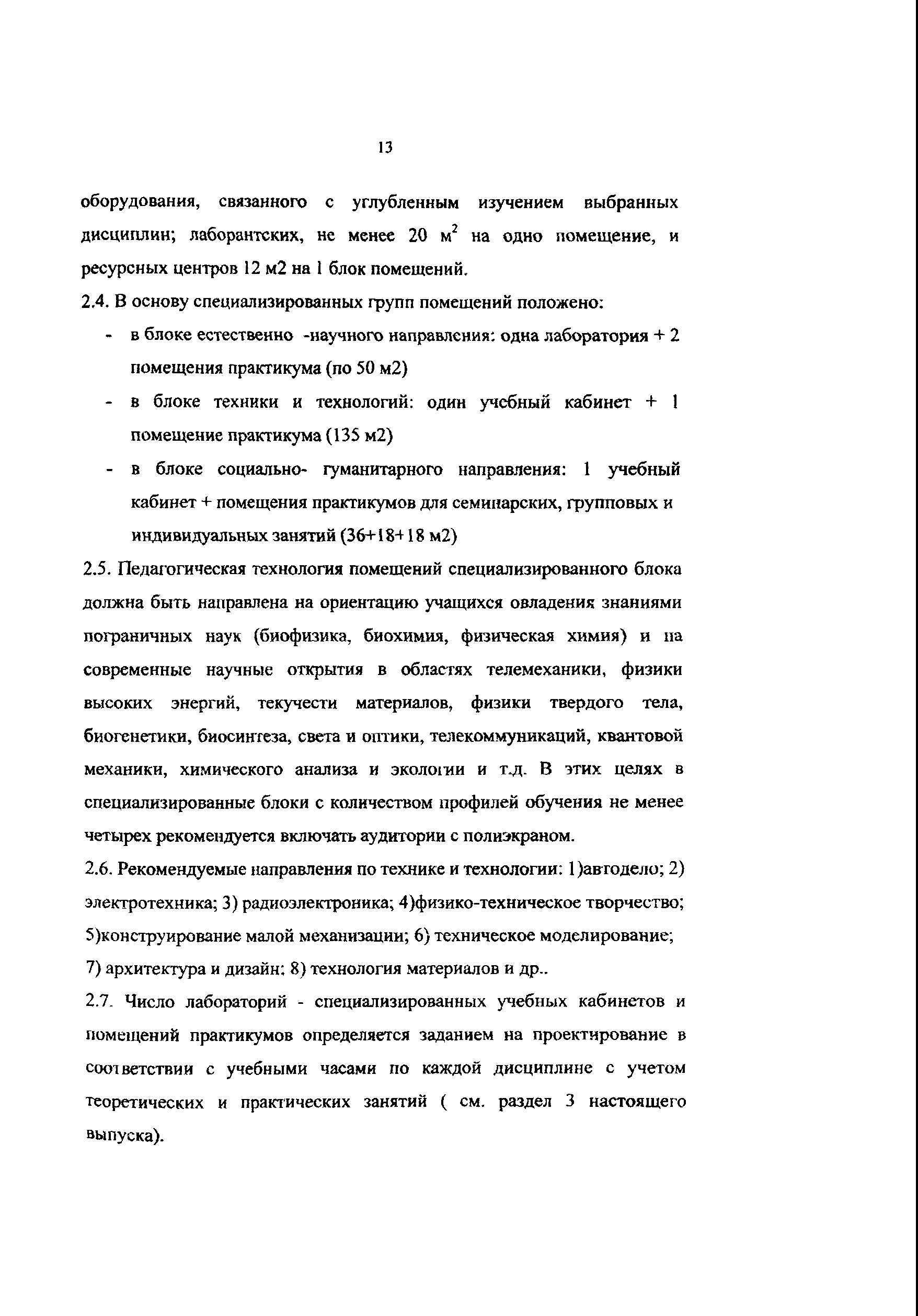 13

оборудования, связанного с углубленным изучением выбранных дисциплин; лаборантских, не менее 20 $м^2$ на одно помещение, и ресурсных центров 12 м2 на 1 блок помещений.

2.4. В основу специализированных групп помещений положено:

- в блоке естественно -научного направления: одна лаборатория + 2 помещения практикума (по 50 м2)
- в блоке техники и технологий: один учебный кабинет + 1 помещение практикума (135 м2)
- в блоке социально- гуманитарного направления: 1 учебный кабинет + помещения практикумов для семинарских, групповых и индивидуальных занятий (36+18+18 м2)

2.5. Педагогическая технология помещений специализированного блока должна быть направлена на ориентацию учащихся овладения знаниями пограничных наук (биофизика, биохимия, физическая химия) и на современные научные открытия в областях телемеханики, физики высоких энергий, текучести материалов, физики твердого тела, биогенетики, биосинтеза, света и оптики, телекоммуникаций, квантовой механики, химического анализа и экологии и т.д. В этих целях в специализированные блоки с количеством профилей обучения не менее четырех рекомендуется включать аудитории с полиэкраном.

2.6. Рекомендуемые направления по технике и технологии: 1)автодело; 2) электротехника; 3) радиоэлектроника; 4)физико-техническое творчество; 5)конструирование малой механизации; 6) техническое моделирование; 7) архитектура и дизайн; 8) технология материалов и др..

2.7. Число лабораторий - специализированных учебных кабинетов и помещений практикумов определяется заданием на проектирование в соответствии с учебными часами по каждой дисциплине с учетом теоретических и практических занятий ( см. раздел 3 настоящего выпуска).